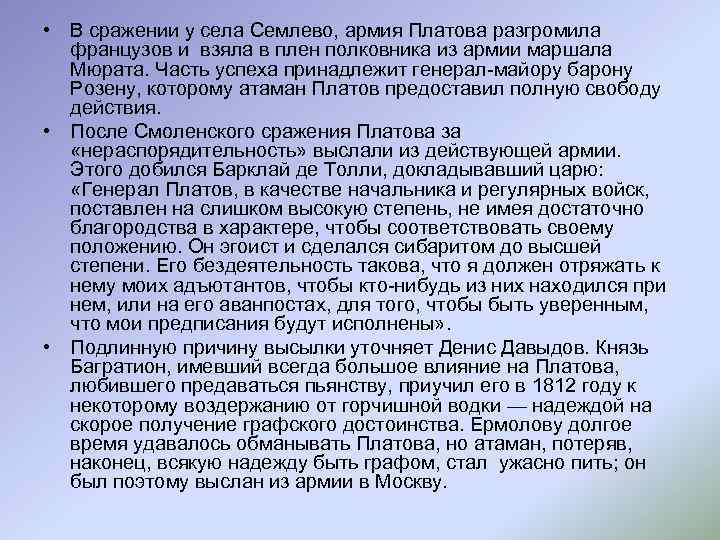 • В сражении у села Семлево, армия Платова разгромила французов и взяла в плен полковника из армии маршала Мюрата. Часть успеха принадлежит генерал-майору барону Розену, которому атаман Платов предоставил полную свободу действия.

• После Смоленского сражения Платова за «нераспорядительность» выслали из действующей армии. Этого добился Барклай де Толли, докладывавший царю: «Генерал Платов, в качестве начальника и регулярных войск, поставлен на слишком высокую степень, не имея достаточно благородства в характере, чтобы соответствовать своему положению. Он эгоист и сделался сибаритом до высшей степени. Его бездеятельность такова, что я должен отряжать к нему моих адъютантов, чтобы кто-нибудь из них находился при нем, или на его аванпостах, для того, чтобы быть уверенным, что мои предписания будут исполнены».

• Подлинную причину высылки уточняет Денис Давыдов. Князь Багратион, имевший всегда большое влияние на Платова, любившего предаваться пьянству, приучил его в 1812 году к некоторому воздержанию от горчишной водки — надеждой на скорое получение графского достоинства. Ермолову долгое время удавалось обманывать Платова, но атаман, потеряв, наконец, всякую надежду быть графом, стал ужасно пить; он был поэтому выслан из армии в Москву.